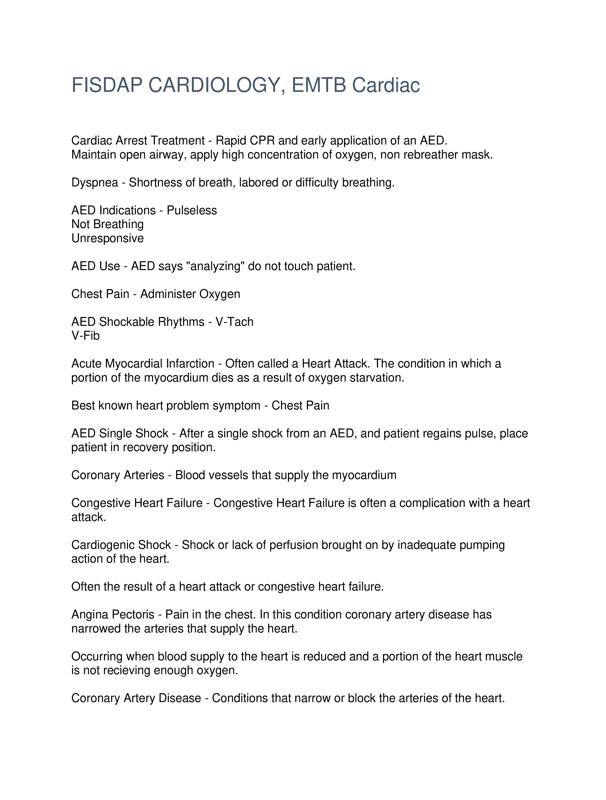 FISDAP CARDIOLOGY, EMTB Cardiac

Cardiac Arrest Treatment - Rapid CPR and early application of an AED.
Maintain open airway, apply high concentration of oxygen, non rebreather mask.

Dyspnea - Shortness of breath, labored or difficulty breathing.

AED Indications - Pulseless
Not Breathing
Unresponsive

AED Use - AED says "analyzing" do not touch patient.

Chest Pain - Administer Oxygen

AED Shockable Rhythms - V-Tach
V-Fib

Acute Myocardial Infarction - Often called a Heart Attack. The condition in which a portion of the myocardium dies as a result of oxygen starvation.

Best known heart problem symptom - Chest Pain

AED Single Shock - After a single shock from an AED, and patient regains pulse, place patient in recovery position.

Coronary Arteries - Blood vessels that supply the myocardium

Congestive Heart Failure - Congestive Heart Failure is often a complication with a heart attack.

Cardiogenic Shock - Shock or lack of perfusion brought on by inadequate pumping action of the heart.

Often the result of a heart attack or congestive heart failure.

Angina Pectoris - Pain in the chest. In this condition coronary artery disease has narrowed the arteries that supply the heart.

Occurring when blood supply to the heart is reduced and a portion of the heart muscle is not recieving enough oxygen.

Coronary Artery Disease - Conditions that narrow or block the arteries of the heart.